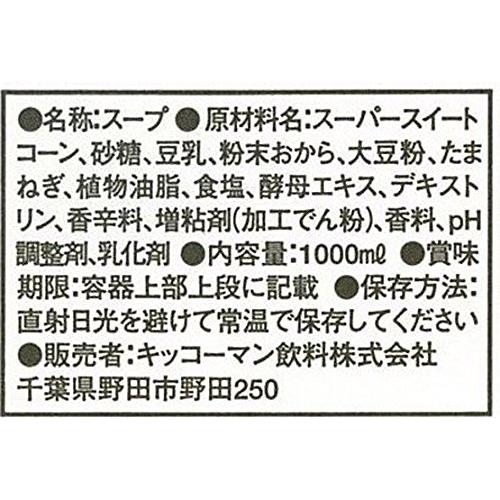 ●名称:スープ ●原材料名:スーパースイートコーン、砂糖、豆乳、粉末おから、大豆粉、たまねぎ、植物油脂、食塩、酵母エキス、デキストリン、香辛料、増粘剤(加工でん粉)、香料、pH調整剤、乳化剤 ●内容量:1000mℓ ●賞味期限:容器上部上段に記載 ●保存方法:直射日光を避けて常温で保存してください
●販売者:キッコーマン飲料株式会社
千葉県野田市野田250